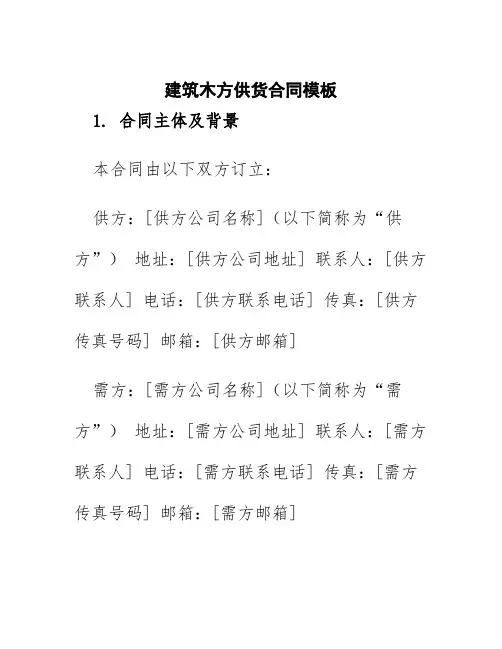 建筑木方供货合同模板

1. 合同主体及背景

本合同由以下双方订立：

供方：[供方公司名称]（以下简称为“供方”） 地址：[供方公司地址] 联系人：[供方联系人] 电话：[供方联系电话] 传真：[供方传真号码] 邮箱：[供方邮箱]

需方：[需方公司名称]（以下简称为“需方”） 地址：[需方公司地址] 联系人：[需方联系人] 电话：[需方联系电话] 传真：[需方传真号码] 邮箱：[需方邮箱]